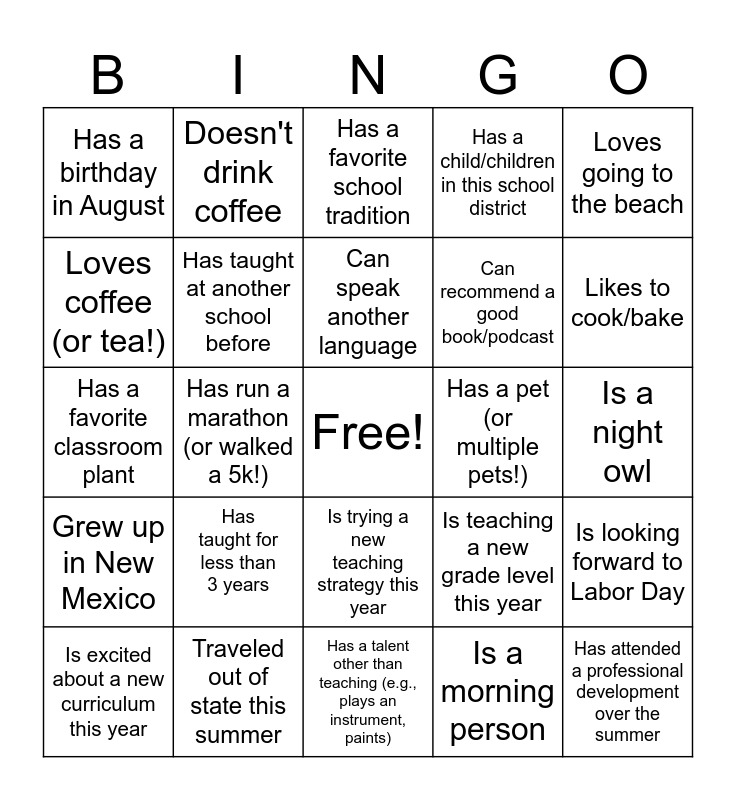 | B | I | N | G | O |
|---|---|---|---|---|
| Has a birthday in August | Doesn't drink coffee | Has a favorite school tradition | Has a child/children in this school district | Loves going to the beach |
| Loves coffee (or tea!) | Has taught at another school before | Can speak another language | Can recommend a good book/podcast | Likes to cook/bake |
| Has a favorite classroom plant | Has run a marathon (or walked a 5k!) | Free! | Has a pet (or multiple pets!) | Is a night owl |
| Grew up in New Mexico | Has taught for less than 3 years | Is trying a new teaching strategy this year | Is teaching a new grade level this year | Is looking forward to Labor Day |
| Is excited about a new curriculum this year | Traveled out of state this summer | Has a talent other than teaching (e.g., plays an instrument, paints) | Is a morning person | Has attended a professional development over the summer |